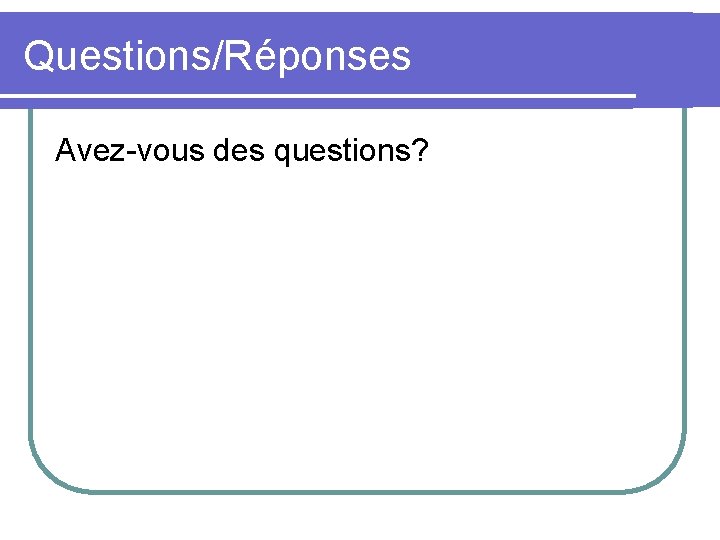 Questions/Réponses

Avez-vous des questions?